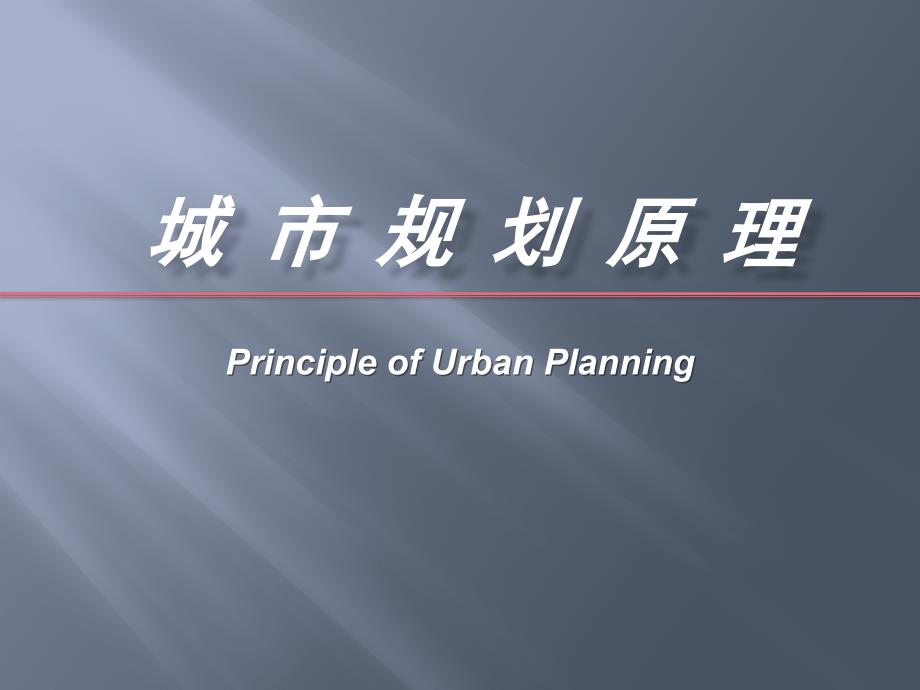 城 市 规 划 原 理

Principle of Urban Planning